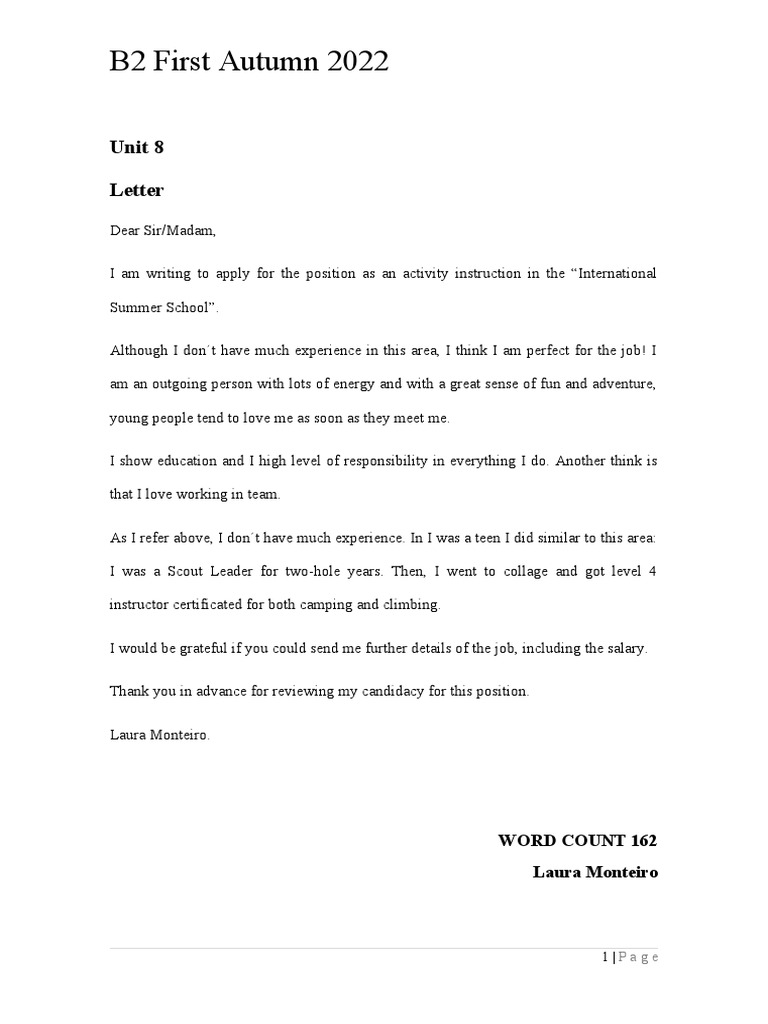 B2 First Autumn 2022

Unit 8

Letter

Dear Sir/Madam,

I am writing to apply for the position as an activity instruction in the "International Summer School".

Although I don't have much experience in this area, I think I am perfect for the job! I am an outgoing person with lots of energy and with a great sense of fun and adventure, young people tend to love me as soon as they meet me.

I show education and I high level of responsibility in everything I do. Another think is that I love working in team.

As I refer above, I don't have much experience. In I was a teen I did similar to this area: I was a Scout Leader for two-hole years. Then, I went to collage and got level 4 instructor certificated for both camping and climbing.

I would be grateful if you could send me further details of the job, including the salary.

Thank you in advance for reviewing my candidacy for this position.

Laura Monteiro.

WORD COUNT 162
Laura Monteiro

1 | P a g e